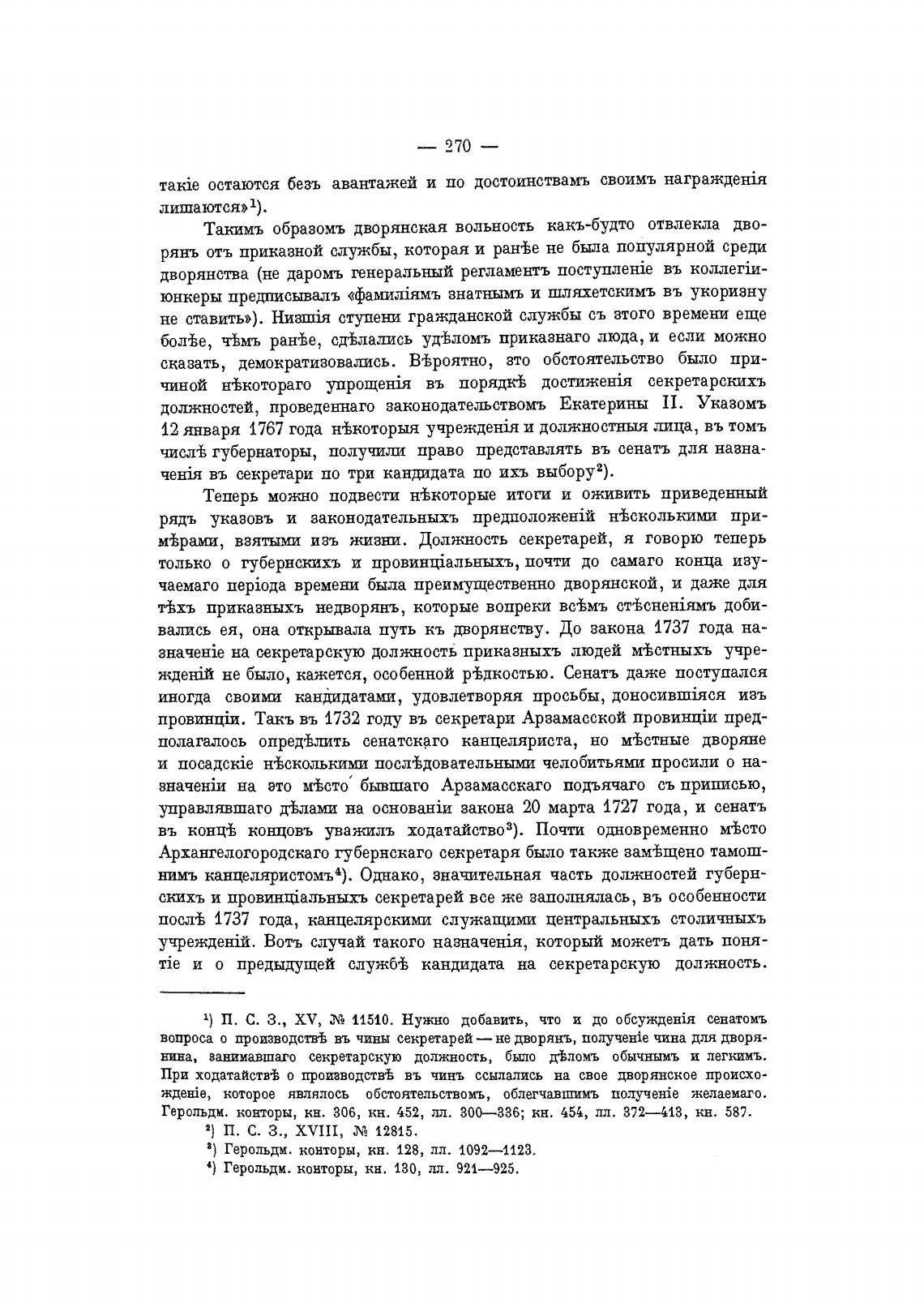 — 270 —

такіе остаются безъ авантажей и по достоинствамъ своимъ награжденія лишаются»¹).

Такимъ образомъ дворянская вольность какъ-будто отвлекла дворянъ отъ приказной службы, которая и ранѣе не была популярной среди дворянства (не даромъ генеральный регламентъ поступленіе въ коллегіи-юнкеры предписывалъ «фамиліямъ знатнымъ и шляхетскимъ въ укоризну не ставить»). Низшія ступени гражданской службы съ этого времени еще болѣе, чѣмъ ранѣе, сдѣлались удѣломъ приказнаго люда, и если можно сказать, демократизовались. Вѣроятно, это обстоятельство было причиной нѣкотораго упрощенія въ порядкѣ достиженія секретарскихъ должностей, проведеннаго законодательствомъ Екатерины II. Указомъ 12 января 1767 года нѣкоторыя учрежденія и должностныя лица, въ томъ числѣ губернаторы, получили право представлять въ сенатъ для назначенія въ секретари по три кандидата по ихъ выбору²).

Теперь можно подвести нѣкоторые итоги и оживить приведенный рядъ указовъ и законодательныхъ предположеній нѣсколькими примѣрами, взятыми изъ жизни. Должность секретарей, я говорю теперь только о губернскихъ и провинціальныхъ, почти до самаго конца изучаемаго періода времени была преимущественно дворянской, и даже для тѣхъ приказныхъ недворянъ, которые вопреки всѣмъ стѣсненіямъ добивались ея, она открывала путь къ дворянству. До закона 1737 года назначеніе на секретарскую должность приказныхъ людей мѣстныхъ учрежденій не было, кажется, особенной рѣдкостью. Сенатъ даже поступался иногда своими кандидатами, удовлетворяя просьбы, доносившіяся изъ провинціи. Такъ въ 1732 году въ секретари Арзамасской провинціи предполагалось опредѣлить сенатскаго канцеляриста, но мѣстные дворяне и посадскіе нѣсколькими послѣдовательными челобитьями просили о назначеніи на это мѣсто бывшаго Арзамасскаго подъячаго съ приписью, управлявшаго дѣлами на основаніи закона 20 марта 1727 года, и сенатъ въ концѣ концовъ уважилъ ходатайство³). Почти одновременно мѣсто Архангелогородскаго губернскаго секретаря было также замѣщено тамошнимъ канцеляристомъ⁴). Однако, значительная часть должностей губернскихъ и провинціальныхъ секретарей все же заполнялась, въ особенности послѣ 1737 года, канцелярскими служащими центральныхъ столичныхъ учрежденій. Вотъ случай такого назначенія, который можетъ дать понятіе и о предыдущей службѣ кандидата на секретарскую должность.

¹) П. С. З., XV, № 11510. Нужно добавить, что и до обсужденія сенатомъ вопроса о производствѣ въ чины секретарей — не дворянъ, полученіе чина для дворянина, занимавшаго секретарскую должность, было дѣломъ обычнымъ и легкимъ. При ходатайствѣ о производствѣ въ чинъ ссылались на свое дворянское происхожденіе, которое являлось обстоятельствомъ, облегчавшимъ полученіе желаемаго. Герольдм. конторы, кн. 306, кн. 452, лл. 300—336; кн. 454, лл. 372—413, кн. 587.

²) П. С. З., XVIII, № 12815.

³) Герольдм. конторы, кн. 128, лл. 1092—1123.

⁴) Герольдм. конторы, кн. 130, лл. 921—925.